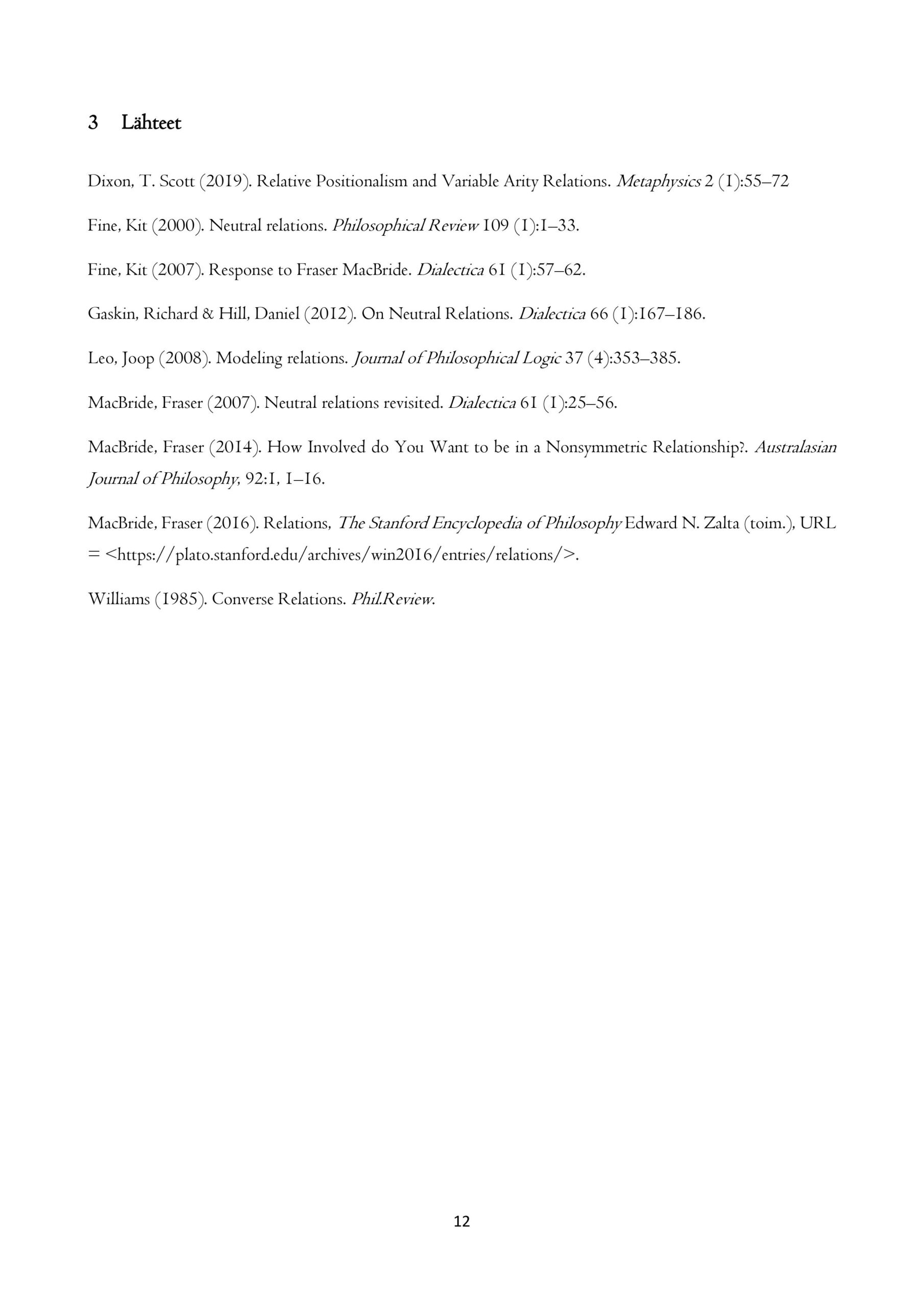 3 Lähteet

Dixon, T. Scott (2019). Relative Positionalism and Variable Arity Relations. Metaphysics 2 (1):55–72

Fine, Kit (2000). Neutral relations. Philosophical Review 109 (1):1–33.

Fine, Kit (2007). Response to Fraser MacBride. Dialectica 61 (1):57–62.

Gaskin, Richard & Hill, Daniel (2012). On Neutral Relations. Dialectica 66 (1):167–186.

Leo, Joop (2008). Modeling relations. Journal of Philosophical Logic 37 (4):353–385.

MacBride, Fraser (2007). Neutral relations revisited. Dialectica 61 (1):25–56.

MacBride, Fraser (2014). How Involved do You Want to be in a Nonsymmetric Relationship?. Australasian Journal of Philosophy, 92:1, 1–16.

MacBride, Fraser (2016). Relations, The Stanford Encyclopedia of Philosophy Edward N. Zalta (toim.), URL = <https://plato.stanford.edu/archives/win2016/entries/relations/>.

Williams (1985). Converse Relations. Phil.Review.

12